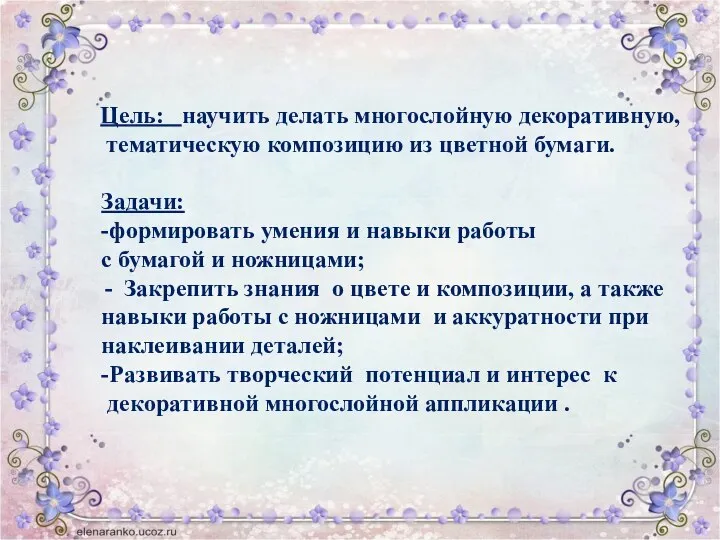 Цель: научить делать многослойную декоративную, тематическую композицию из цветной бумаги.

Задачи:
-формировать умения и навыки работы с бумагой и ножницами;
- Закрепить знания о цвете и композиции, а также навыки работы с ножницами и аккуратности при наклеивании деталей;
-Развивать творческий потенциал и интерес к декоративной многослойной аппликации .

elenaranko.ucoz.ru